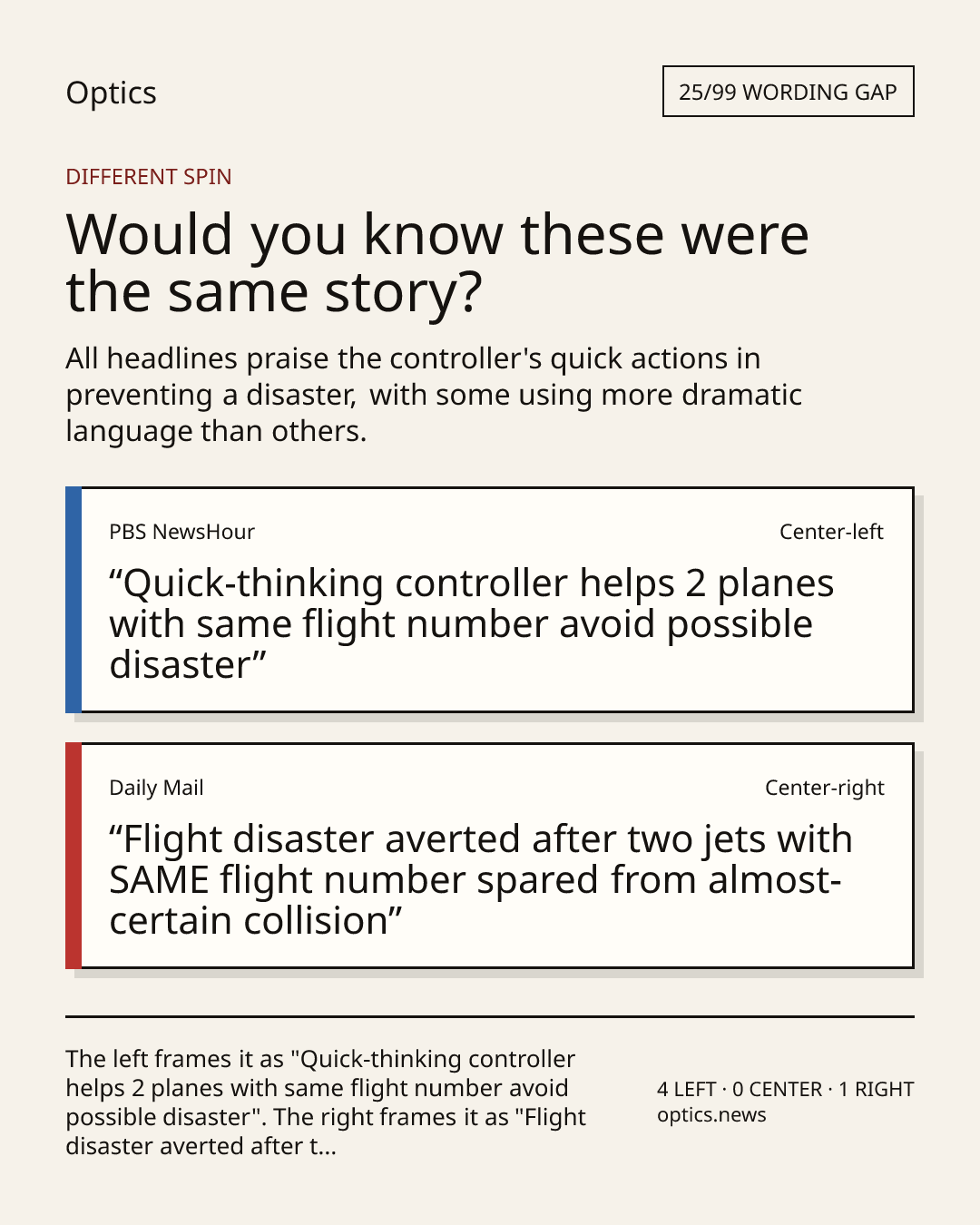 Optics

25/99 WORDING GAP

DIFFERENT SPIN

Would you know these were the same story?

All headlines praise the controller's quick actions in preventing a disaster, with some using more dramatic language than others.

PBS NewsHour

Center-left

“Quick-thinking controller helps 2 planes with same flight number avoid possible disaster”

Daily Mail

Center-right

“Flight disaster averted after two jets with SAME flight number spared from almost-certain collision”

The left frames it as "Quick-thinking controller helps 2 planes with same flight number avoid possible disaster". The right frames it as "Flight disaster averted after t...

4 LEFT · 0 CENTER · 1 RIGHT
optics.news